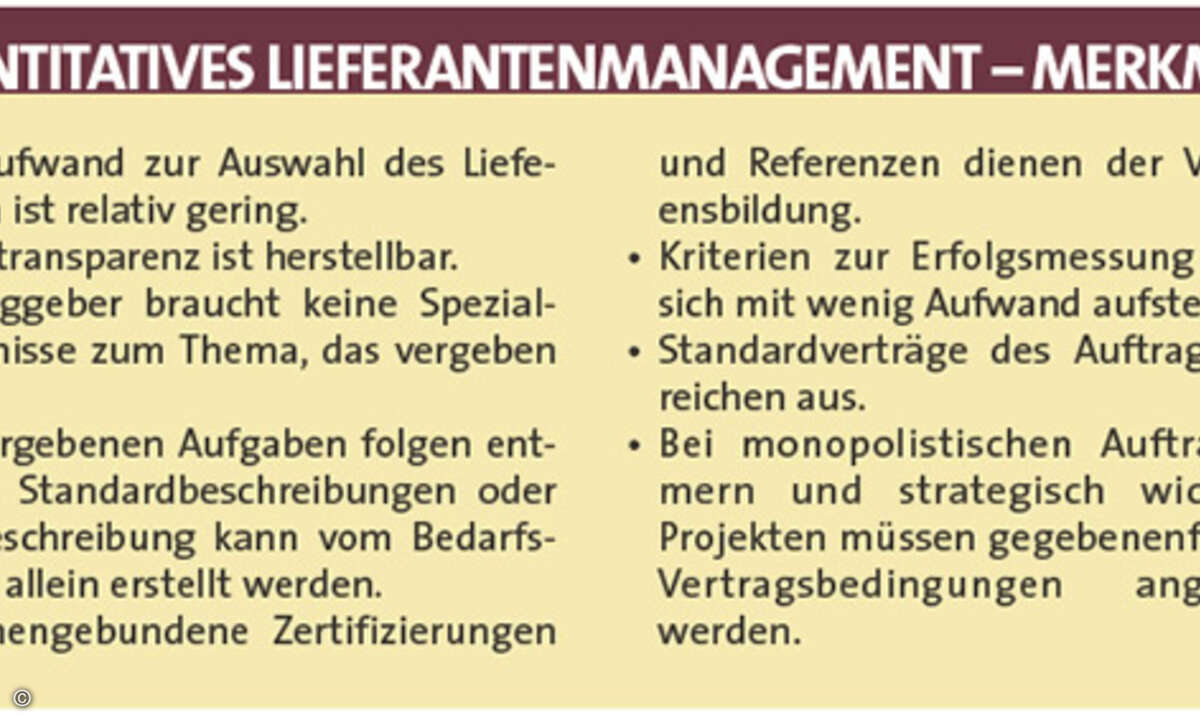 NTITATIVES LIEFERANTENMANAGEMENT – MERKM

ufwand zur Auswahl des Liefe- ist relativ gering.
transparenz ist herstellbar.
ggeber braucht keine Spezial- nisse zum Thema, das vergeben

rgebenen Aufgaben folgen ent- Standardbeschreibungen oder eschreibung kann vom Bedarfs- allein erstellt werden.
nengebundene Zertifizierungen

und Referenzen dienen der V ensbildung.
• Kriterien zur Erfolgsmessung sich mit wenig Aufwand aufste
• Standardverträge des Auftrag reichen aus.
• Bei monopolistischen Auftra mern und strategisch wic Projekten müssen gegebenenf Vertragsbedingungen ang werden.

©